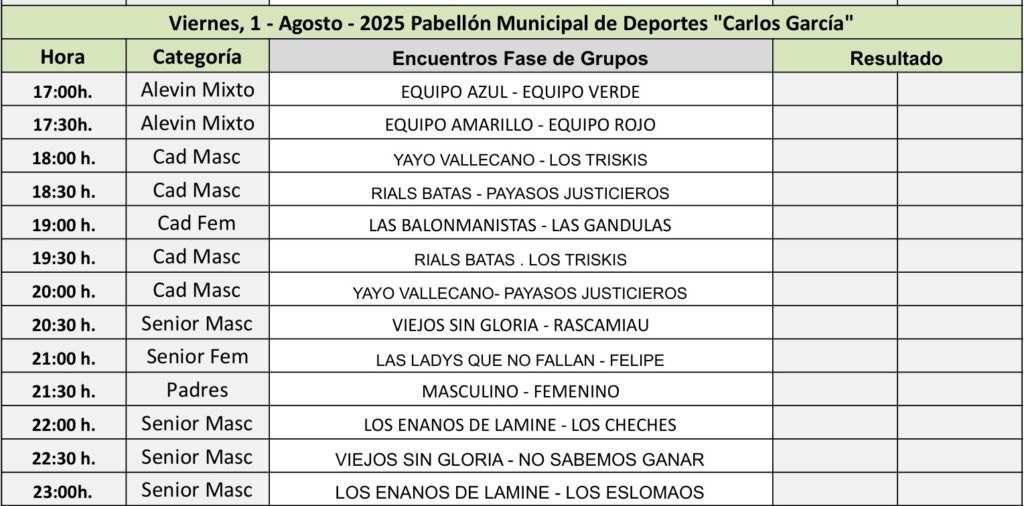 Viernes, 1 - Agosto - 2025 Pabellón Municipal de Deportes "Carlos García"

| Hora | Categoría | Encuentros Fase de Grupos | Resultado | |
|---|---|---|---|---|
| 17:00h. | Alevin Mixto | EQUIPO AZUL - EQUIPO VERDE | | |
| 17:30h. | Alevin Mixto | EQUIPO AMARILLO - EQUIPO ROJO | | |
| 18:00 h. | Cad Masc | YAYO VALLECANO - LOS TRISKIS | | |
| 18:30 h. | Cad Masc | RIALS BATAS - PAYASOS JUSTICIEROS | | |
| 19:00 h. | Cad Fem | LAS BALONMANISTAS - LAS GANDULAS | | |
| 19:30 h. | Cad Masc | RIALS BATAS . LOS TRISKIS | | |
| 20:00 h. | Cad Masc | YAYO VALLECANO- PAYASOS JUSTICIEROS | | |
| 20:30 h. | Senior Masc | VIEJOS SIN GLORIA - RASCAMIAU | | |
| 21:00 h. | Senior Fem | LAS LADYS QUE NO FALLAN - FELIPE | | |
| 21:30 h. | Padres | MASCULINO - FEMENINO | | |
| 22:00 h. | Senior Masc | LOS ENANOS DE LAMINE - LOS CHECHES | | |
| 22:30 h. | Senior Masc | VIEJOS SIN GLORIA - NO SABEMOS GANAR | | |
| 23:00h. | Senior Masc | LOS ENANOS DE LAMINE - LOS ESLOMAOS | | |